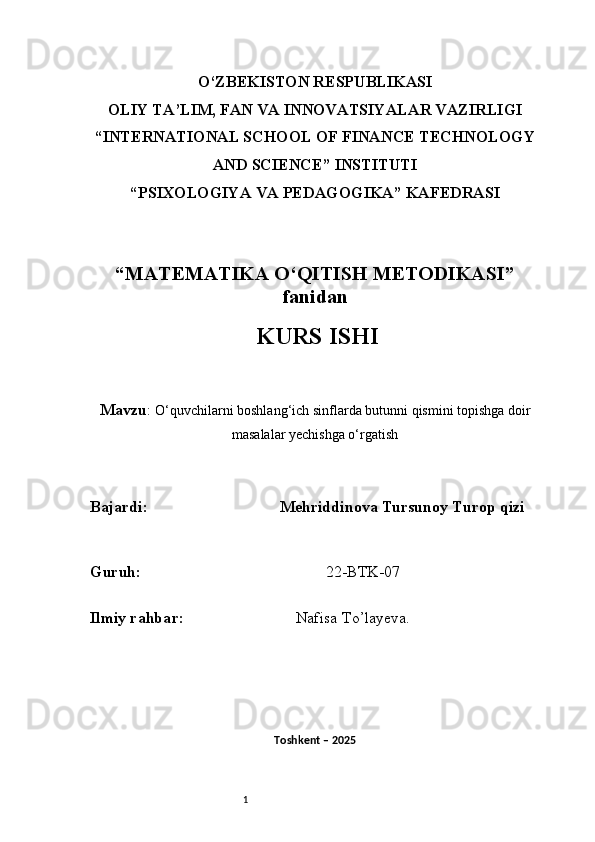 Docx.uz Docx.uz Docx.uz

O‘ZBEKISTON RESPUBLIKASI
OLIY TA’LIM, FAN VA INNOVATSIYALAR VAZIRLIGI
“INTERNATIONAL SCHOOL OF FINANCE TECHNOLOGY AND SCIENCE” INSTITUTI
“PSIXOLOGIYA VA PEDAGOGIKA” KAFEDRASI

Docx.uz Docx.uz Docx.uz

“MATEMATIKA O‘QITISH METODIKASI” fanidan

KURS ISHI

Mavzu: O‘quvchilarni boshlang‘ich sinflarda butunni qismini topishga doir masalalar yechishga o‘rgatish

Docx.uz Docx.uz Docx.uz

Bajardi: Mehriddinova Tursunoy Turop qizi

Guruh: 22-BTK-07

Ilmiy rahbar: Nafisa To’layeva.

Docx.uz Docx.uz Docx.uz

Toshkent – 2025

1